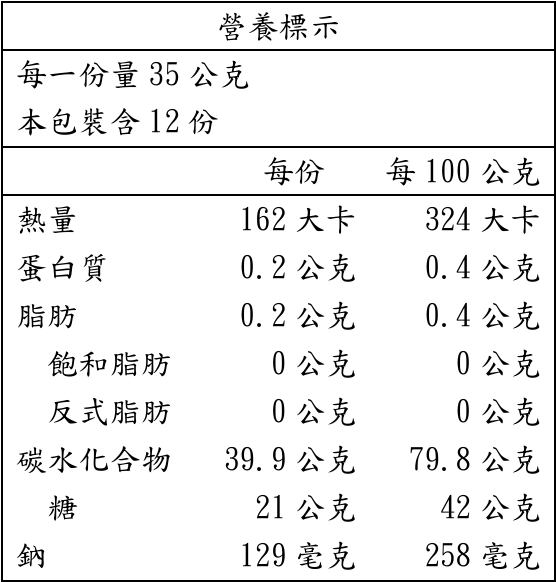 營養標示

每一份量 35 公克
本包裝含 12 份

| | 每份 | 每 100 公克 |
|---|---|---|
| 熱量 | 162 大卡 | 324 大卡 |
| 蛋白質 | 0.2 公克 | 0.4 公克 |
| 脂肪 | 0.2 公克 | 0.4 公克 |
| 飽和脂肪 | 0 公克 | 0 公克 |
| 反式脂肪 | 0 公克 | 0 公克 |
| 碳水化合物 | 39.9 公克 | 79.8 公克 |
| 糖 | 21 公克 | 42 公克 |
| 鈉 | 129 毫克 | 258 毫克 |